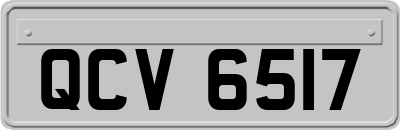 QCV 6517